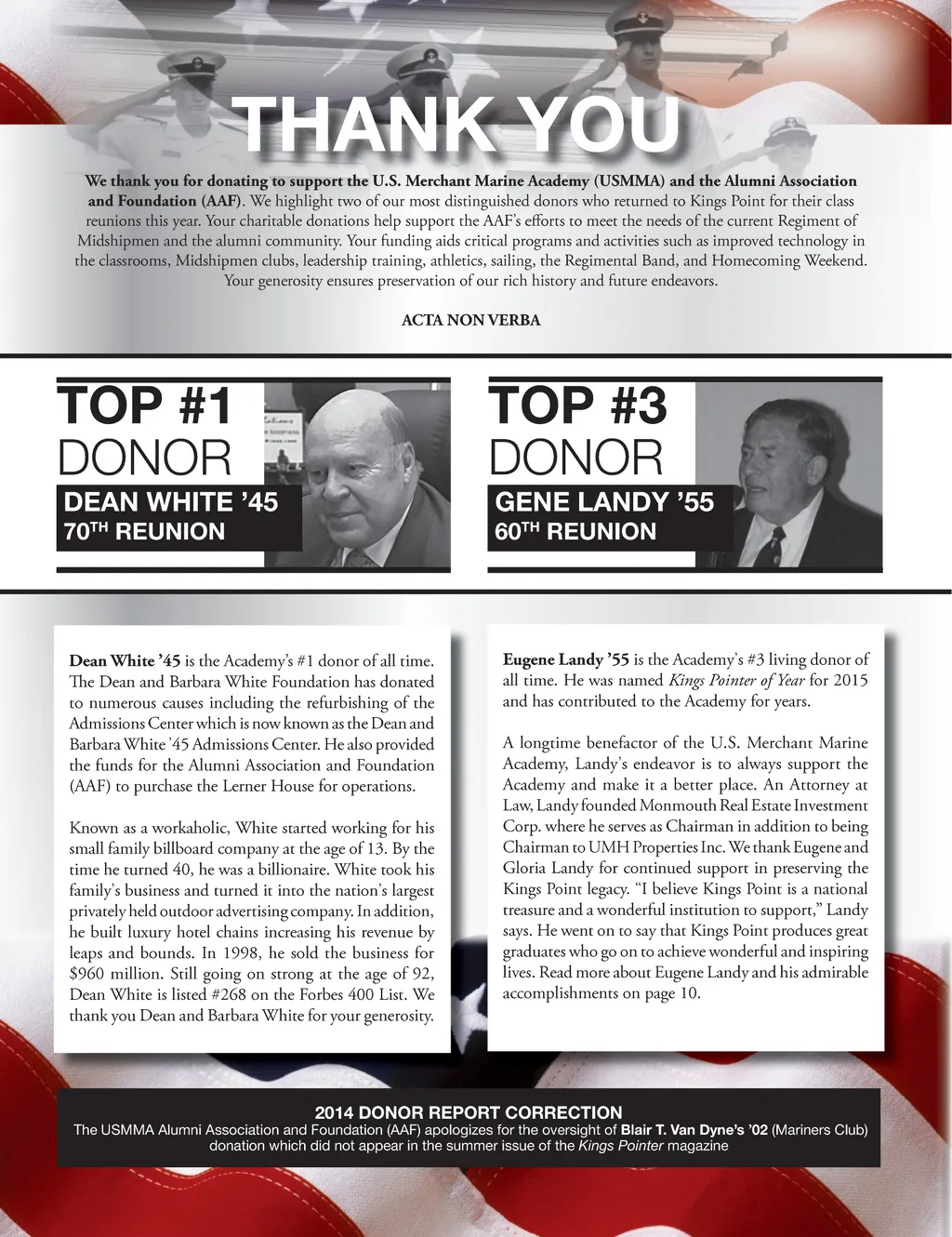 THANK YOU

We thank you for donating to support the U.S. Merchant Marine Academy (USMMA) and the Alumni Association and Foundation (AAF). We highlight two of our most distinguished donors who returned to Kings Point for their class reunions this year. Your charitable donations help support the AAF's efforts to meet the needs of the current Regiment of Midshipmen and the alumni community. Your funding aids critical programs and activities such as improved technology in the classrooms, Midshipmen clubs, leadership training, athletics, sailing, the Regimental Band, and Homecoming Weekend. Your generosity ensures preservation of our rich history and future endeavors.

ACTA NON VERBA

TOP #1 DONOR
DEAN WHITE '45
70TH REUNION

TOP #3 DONOR
GENE LANDY '55
60TH REUNION

Dean White '45 is the Academy's #1 donor of all time. The Dean and Barbara White Foundation has donated to numerous causes including the refurbishing of the Admissions Center which is now known as the Dean and Barbara White '45 Admissions Center. He also provided the funds for the Alumni Association and Foundation (AAF) to purchase the Lerner House for operations.

Known as a workaholic, White started working for his small family billboard company at the age of 13. By the time he turned 40, he was a billionaire. White took his family's business and turned it into the nation's largest privately held outdoor advertising company. In addition, he built luxury hotel chains increasing his revenue by leaps and bounds. In 1998, he sold the business for $960 million. Still going on strong at the age of 92, Dean White is listed #268 on the Forbes 400 List. We thank you Dean and Barbara White for your generosity.

Eugene Landy '55 is the Academy's #3 living donor of all time. He was named Kings Pointer of Year for 2015 and has contributed to the Academy for years.

A longtime benefactor of the U.S. Merchant Marine Academy, Landy's endeavor is to always support the Academy and make it a better place. An Attorney at Law, Landy founded Monmouth Real Estate Investment Corp. where he serves as Chairman in addition to being Chairman to UMH Properties Inc. We thank Eugene and Gloria Landy for continued support in preserving the Kings Point legacy. "I believe Kings Point is a national treasure and a wonderful institution to support," Landy says. He went on to say that Kings Point produces great graduates who go on to achieve wonderful and inspiring lives. Read more about Eugene Landy and his admirable accomplishments on page 10.

2014 DONOR REPORT CORRECTION
The USMMA Alumni Association and Foundation (AAF) apologizes for the oversight of Blair T. Van Dyne's '02 (Mariners Club) donation which did not appear in the summer issue of the Kings Pointer magazine